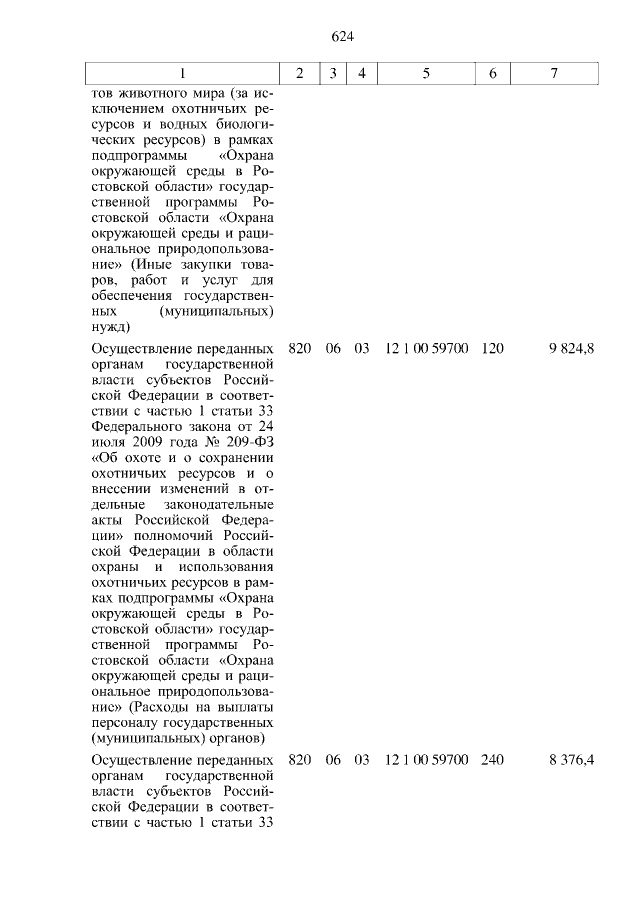 624

| 1 | 2 | 3 | 4 | 5 | 6 | 7 |
|---|---|---|---|---|---|---|
| тов животного мира (за исключением охотничьих ресурсов и водных биологических ресурсов) в рамках подпрограммы «Охрана окружающей среды в Ростовской области» государственной программы Ростовской области «Охрана окружающей среды и рациональное природопользование» (Иные закупки товаров, работ и услуг для обеспечения государственных (муниципальных) нужд) | | | | | | |
| Осуществление переданных органам государственной власти субъектов Российской Федерации в соответствии с частью 1 статьи 33 Федерального закона от 24 июля 2009 года № 209-ФЗ «Об охоте и о сохранении охотничьих ресурсов и о внесении изменений в отдельные законодательные акты Российской Федерации» полномочий Российской Федерации в области охраны и использования охотничьих ресурсов в рамках подпрограммы «Охрана окружающей среды в Ростовской области» государственной программы Ростовской области «Охрана окружающей среды и рациональное природопользование» (Расходы на выплаты персоналу государственных (муниципальных) органов) | 820 | 06 | 03 | 12 1 00 59700 | 120 | 9 824,8 |
| Осуществление переданных органам государственной власти субъектов Российской Федерации в соответствии с частью 1 статьи 33 | 820 | 06 | 03 | 12 1 00 59700 | 240 | 8 376,4 |